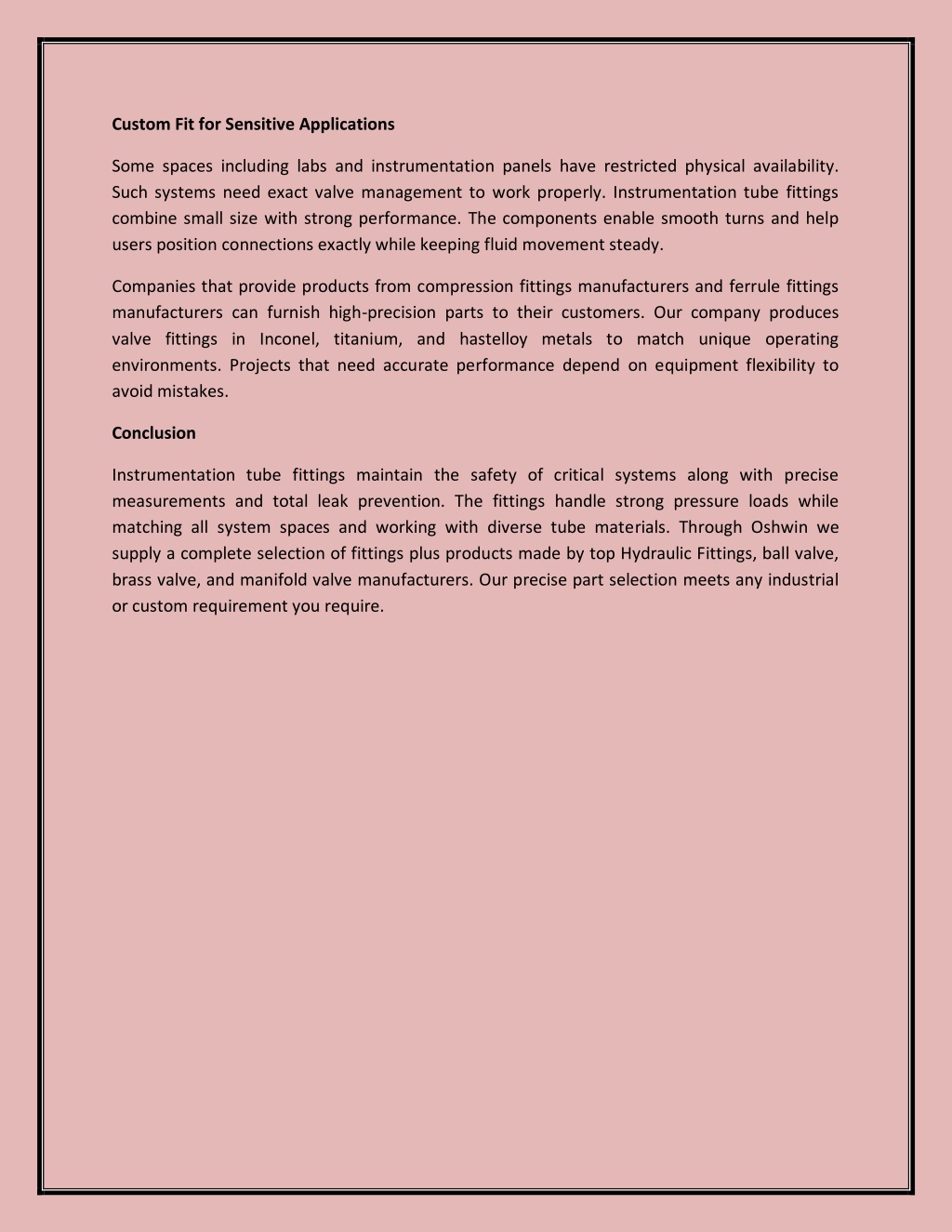 Custom Fit for Sensitive Applications

Some spaces including labs and instrumentation panels have restricted physical availability. Such systems need exact valve management to work properly. Instrumentation tube fittings combine small size with strong performance. The components enable smooth turns and help users position connections exactly while keeping fluid movement steady.

Companies that provide products from compression fittings manufacturers and ferrule fittings manufacturers can furnish high-precision parts to their customers. Our company produces valve fittings in Inconel, titanium, and hastelloy metals to match unique operating environments. Projects that need accurate performance depend on equipment flexibility to avoid mistakes.

Conclusion

Instrumentation tube fittings maintain the safety of critical systems along with precise measurements and total leak prevention. The fittings handle strong pressure loads while matching all system spaces and working with diverse tube materials. Through Oshwin we supply a complete selection of fittings plus products made by top Hydraulic Fittings, ball valve, brass valve, and manifold valve manufacturers. Our precise part selection meets any industrial or custom requirement you require.